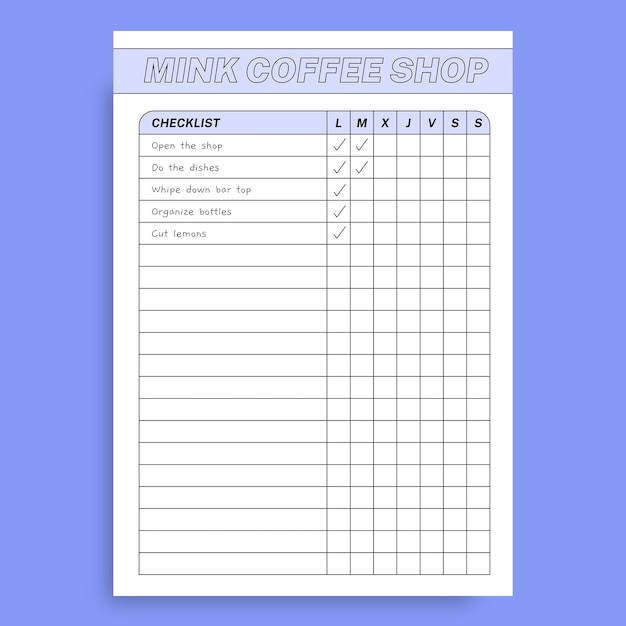 MINK COFFEE SHOP

| CHECKLIST | L | M | X | J | V | S | S |
|---|---|---|---|---|---|---|---|
| Open the shop | ✓ | ✓ | | | | | |
| Do the dishes | ✓ | ✓ | | | | | |
| Whipe down bar top | ✓ | | | | | | |
| Organize bottles | ✓ | | | | | | |
| Cut lemons | ✓ | | | | | | |
| | | | | | | | |
| | | | | | | | |
| | | | | | | | |
| | | | | | | | |
| | | | | | | | |
| | | | | | | | |
| | | | | | | | |
| | | | | | | | |
| | | | | | | | |
| | | | | | | | |
| | | | | | | | |
| | | | | | | | |
| | | | | | | | |
| | | | | | | | |
| | | | | | | | |